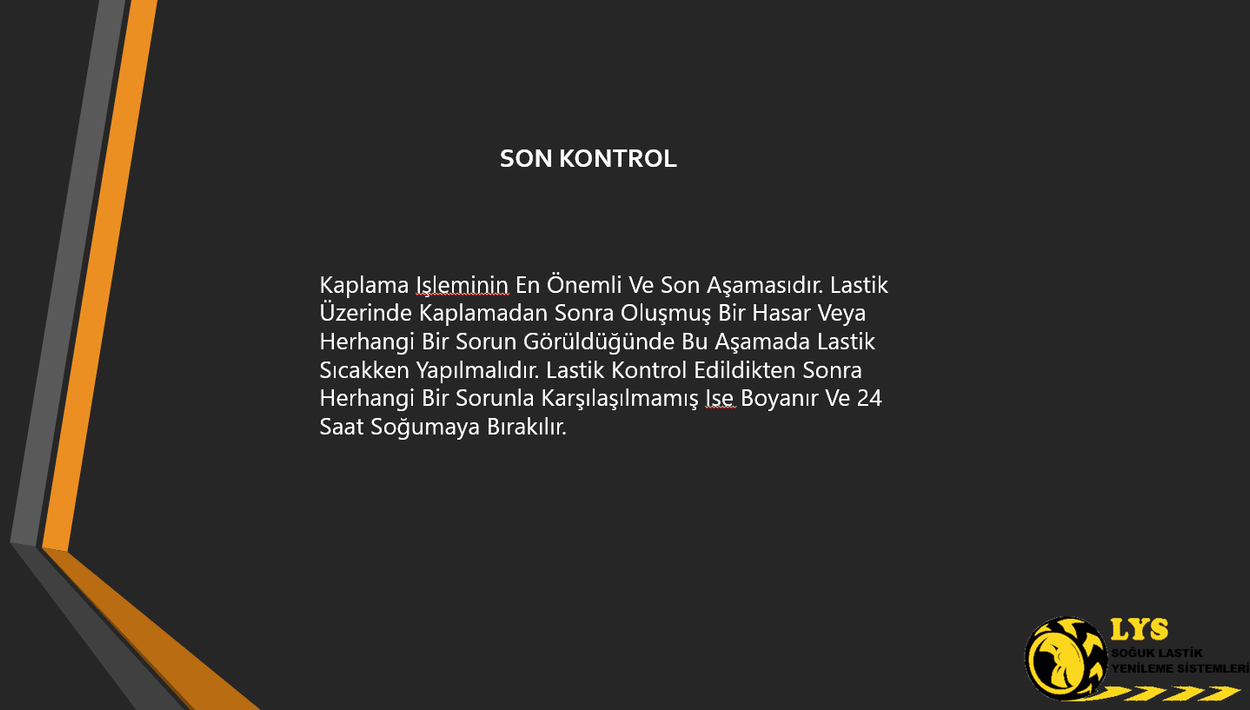 SON KONTROL

Kaplama Işleminin En Önemli Ve Son Aşamasıdır. Lastik Üzerinde Kaplamadan Sonra Oluşmuş Bir Hasar Veya Herhangi Bir Sorun Görüldüğünde Bu Aşamada Lastik Sıcakken Yapılmalıdır. Lastik Kontrol Edildikten Sonra Herhangi Bir Sorunla Karşılaşılmamış Ise Boyanır Ve 24 Saat Soğumaya Bırakılır.

LYS
SOĞUK LASTİK
YENİLEME SİSTEMLERİ